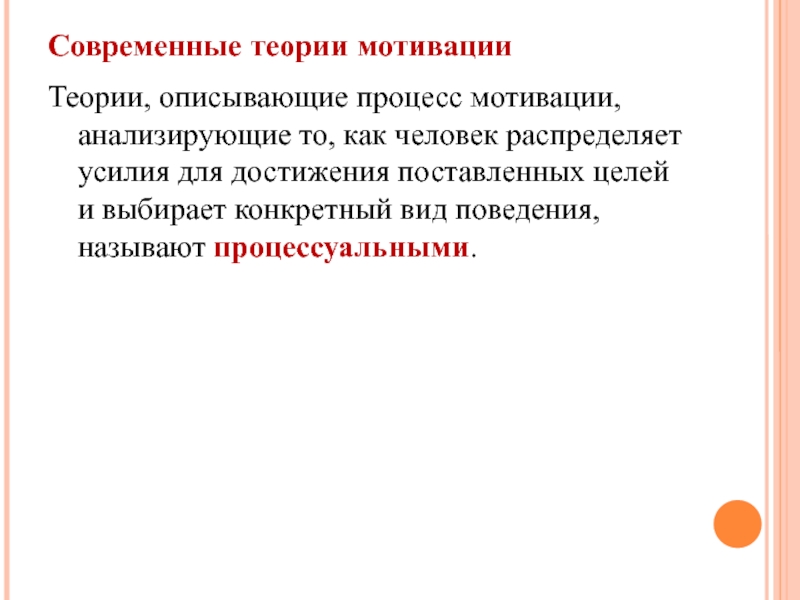 Современные теории мотивации

Теории, описывающие процесс мотивации, анализирующие то, как человек распределяет усилия для достижения поставленных целей и выбирает конкретный вид поведения, называют процессуальными.